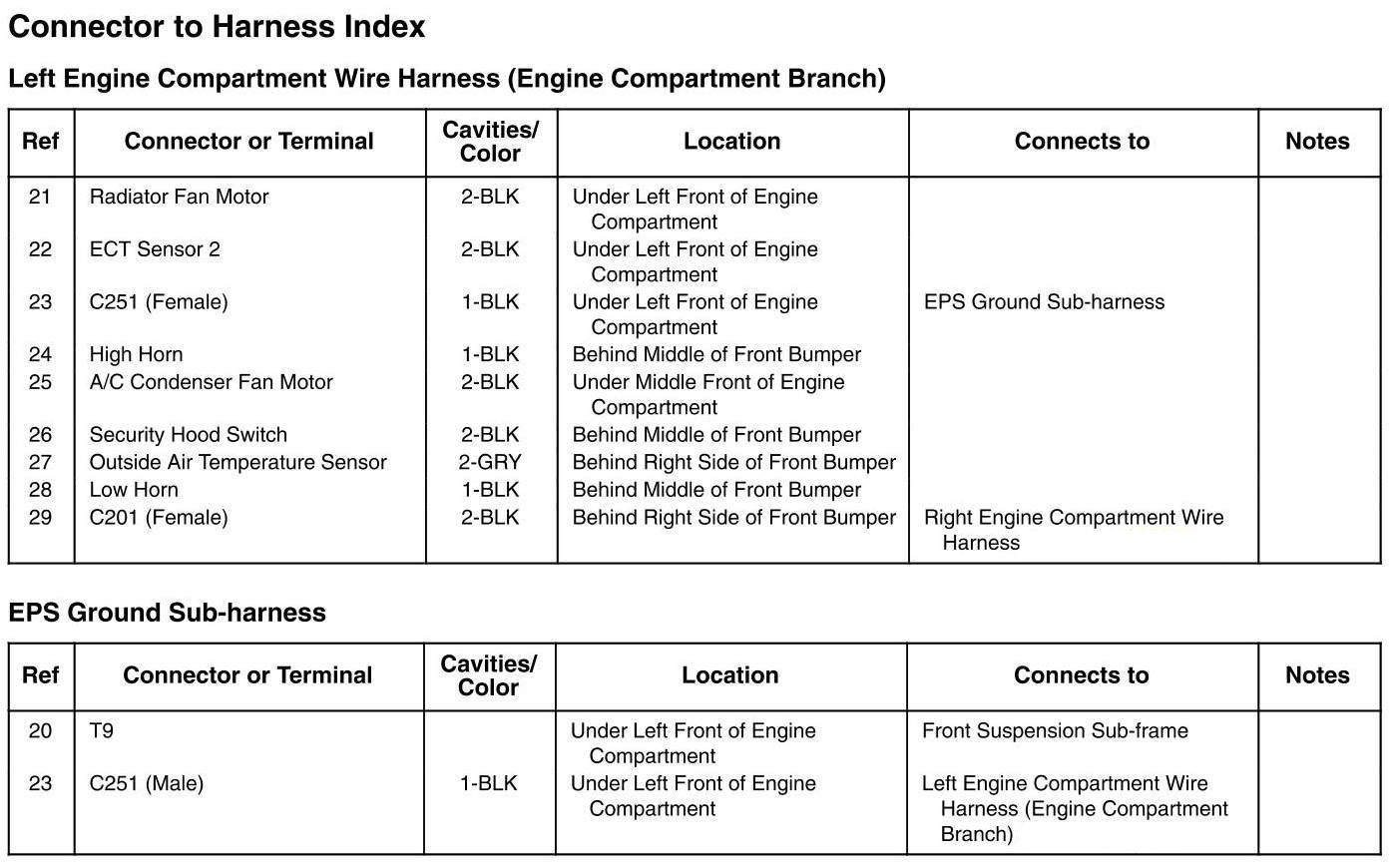 Connector to Harness Index

Left Engine Compartment Wire Harness (Engine Compartment Branch)

| Ref | Connector or Terminal | Cavities/ Color | Location | Connects to | Notes |
|---|---|---|---|---|---|
| 21 | Radiator Fan Motor | 2-BLK | Under Left Front of Engine Compartment | | |
| 22 | ECT Sensor 2 | 2-BLK | Under Left Front of Engine Compartment | | |
| 23 | C251 (Female) | 1-BLK | Under Left Front of Engine Compartment | EPS Ground Sub-harness | |
| 24 | High Horn | 1-BLK | Behind Middle of Front Bumper | | |
| 25 | A/C Condenser Fan Motor | 2-BLK | Under Middle Front of Engine Compartment | | |
| 26 | Security Hood Switch | 2-BLK | Behind Middle of Front Bumper | | |
| 27 | Outside Air Temperature Sensor | 2-GRY | Behind Right Side of Front Bumper | | |
| 28 | Low Horn | 1-BLK | Behind Middle of Front Bumper | | |
| 29 | C201 (Female) | 2-BLK | Behind Right Side of Front Bumper | Right Engine Compartment Wire Harness | |

EPS Ground Sub-harness

| Ref | Connector or Terminal | Cavities/ Color | Location | Connects to | Notes |
|---|---|---|---|---|---|
| 20 | T9 | | Under Left Front of Engine Compartment | Front Suspension Sub-frame | |
| 23 | C251 (Male) | 1-BLK | Under Left Front of Engine Compartment | Left Engine Compartment Wire Harness (Engine Compartment Branch) | |